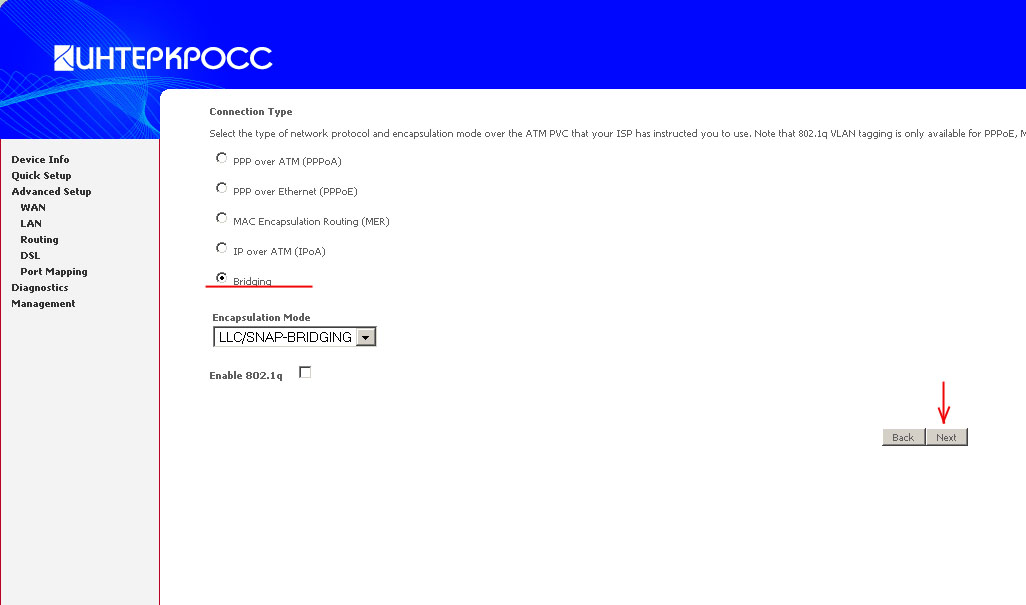 ИНТЕРКРОСС

Device Info
Quick Setup
Advanced Setup
WAN
LAN
Routing
DSL
Port Mapping
Diagnostics
Management

Connection Type

Select the type of network protocol and encapsulation mode over the ATM PVC that your ISP has instructed you to use. Note that 802.1q VLAN tagging is only available for PPPoE, M

PPP over ATM (PPPoA)

PPP over Ethernet (PPPoE)

MAC Encapsulation Routing (MER)

IP over ATM (IPoA)

Bridging

Encapsulation Mode

LLC/SNAP-BRIDGING

Enable 802.1q

Back Next